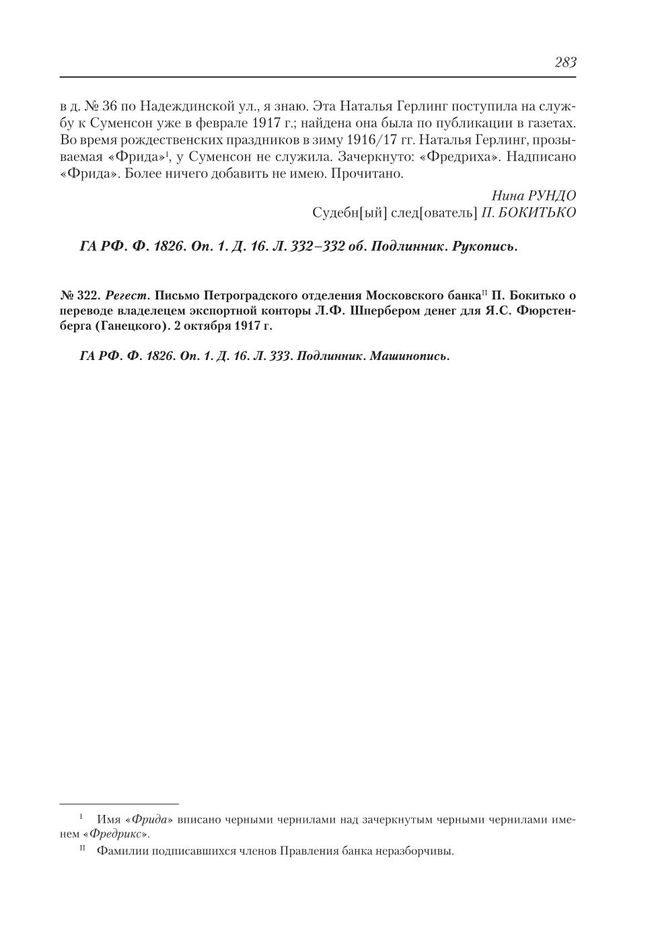 283

в д. № 36 по Надеждинской ул., я знаю. Эта Наталья Герлинг поступила на службу к Суменсон уже в феврале 1917 г.; найдена она была по публикации в газетах. Во время рождественских праздников в зиму 1916/17 гг. Наталья Герлинг, прозываемая «Фрида»$^{I}$, у Суменсон не служила. Зачеркнуто: «Фредриха». Надписано «Фрида». Более ничего добавить не имею. Прочитано.

Нина РУНДО

Судебн[ый] след[ователь] П. БОКИТЬКО

ГА РФ. Ф. 1826. Оп. 1. Д. 16. Л. 332–332 об. Подлинник. Рукопись.

№ 322. Регест. Письмо Петроградского отделения Московского банка$^{II}$ П. Бокитько о переводе владелецем экспортной конторы Л.Ф. Шпербером денег для Я.С. Фюрстенберга (Ганецкого). 2 октября 1917 г.

ГА РФ. Ф. 1826. Оп. 1. Д. 16. Л. 333. Подлинник. Машинопись.

$^{I}$ Имя «Фрида» вписано черными чернилами над зачеркнутым черными чернилами именем «Фредрикс».

$^{II}$ Фамилии подписавшихся членов Правления банка неразборчивы.